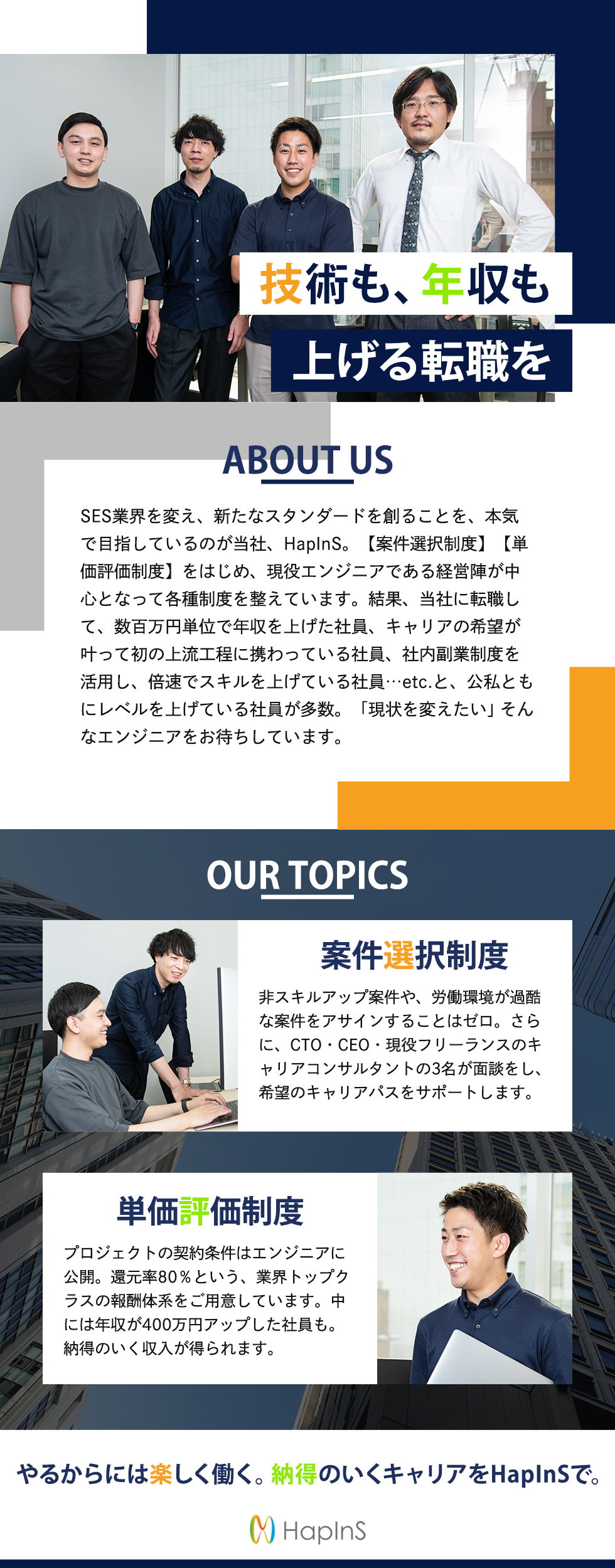 技術も、年収も

上げる転職を

ABOUT US

SES業界を変え、新たなスタンダードを創ることを、本気で目指しているのが当社、HapInS。【案件選択制度】【単価評価制度】をはじめ、現役エンジニアである経営陣が中心となって各種制度を整えています。結果、当社に転職して、数百万円単位で年収を上げた社員、キャリアの希望が叶って初の上流工程に携わっている社員、社内副業制度を活用し、倍速でスキルを上げている社員…etc.と、公私ともにレベルを上げている社員が多数。「現状を変えたい」そんなエンジニアをお待ちしています。

OUR TOPICS

案件選択制度

非スキルアップ案件や、労働環境が過酷な案件をアサインすることはゼロ。さらに、CTO・CEO・現役フリーランスのキャリアコンサルタントの3名が面談をし、希望のキャリアパスをサポートします。

単価評価制度

プロジェクトの契約条件はエンジニアに公開。還元率80％という、業界トップクラスの報酬体系をご用意しています。中には年収が400万円アップした社員も。納得のいく収入が得られます。

やるからには楽しく働く。納得のいくキャリアをHapInSで。

HapInS